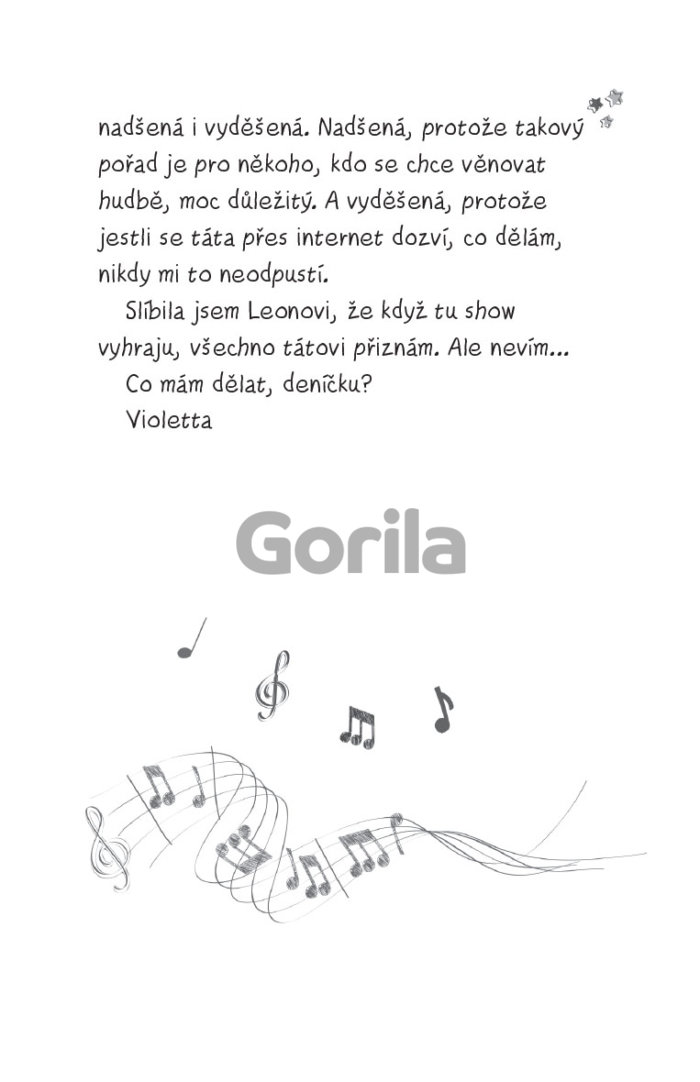 nadšená i vyděšená. Nadšená, protože takový pořad je pro někoho, kdo se chce věnovat hudbě, moc důležitý. A vyděšená, protože jestli se táta přes internet dozví, co dělám, nikdy mi to neodpustí.

Slíbila jsem Leonovi, že když tu show vyhraju, všechno tátovi přiznám. Ale nevím...

Co mám dělat, deníčku?

Violetta

Gorila